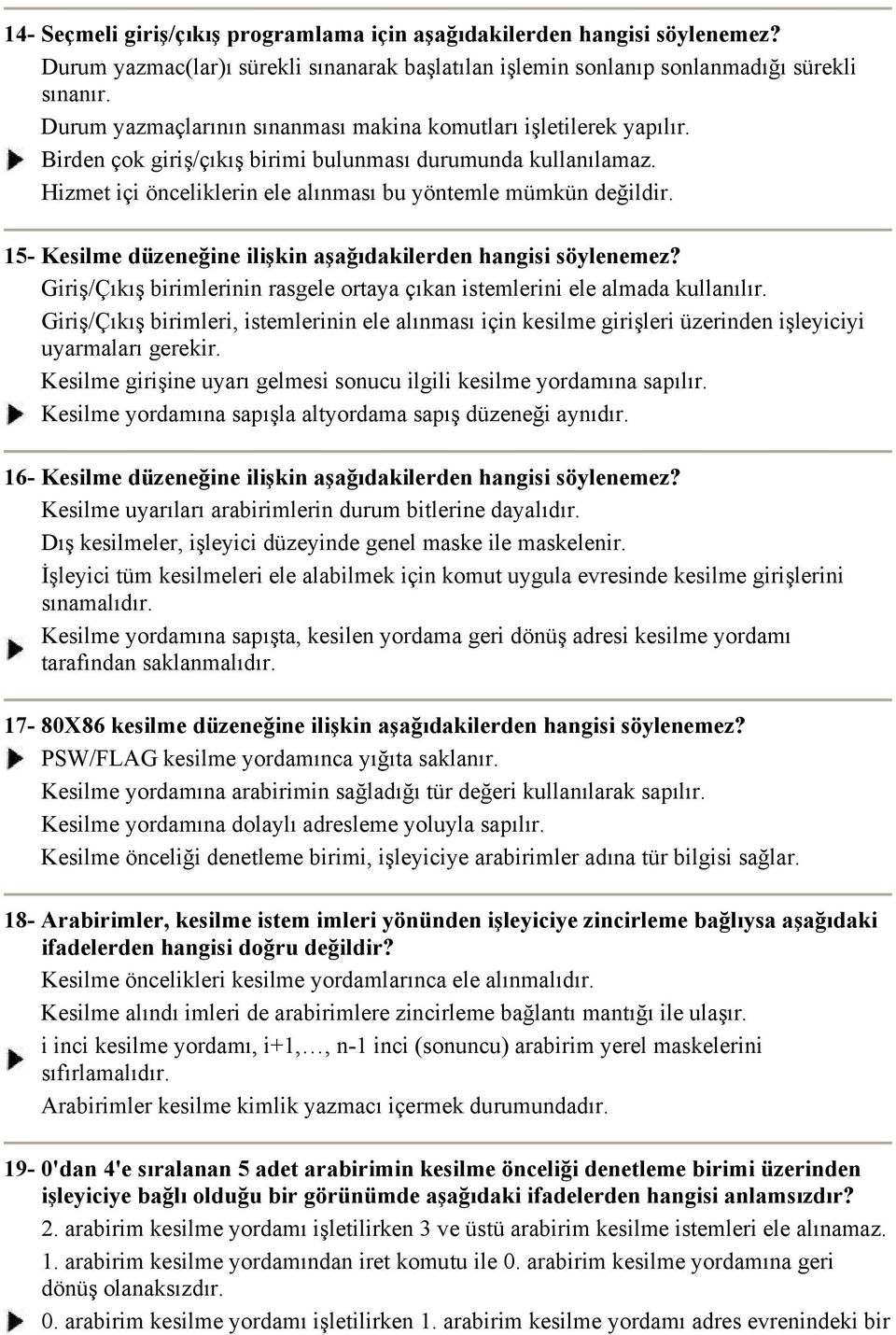 14- Seçmeli giriş/çıkış programlama için aşağıdakilerden hangisi söylenemez?
Durum yazmac(lar)ı sürekli sınanarak başlatılan işlemin sonlanıp sonlanmadığı sürekli sınanır.
Durum yazmaçlarının sınanması makina komutları işletilerek yapılır.
Birden çok giriş/çıkış birimi bulunması durumunda kullanılamaz.
Hizmet içi önceliklerin ele alınması bu yöntemle mümkün değildir.

15- Kesilme düzeneğine ilişkin aşağıdakilerden hangisi söylenemez?
Giriş/Çıkış birimlerinin rasgele ortaya çıkan istemlerini ele almada kullanılır.
Giriş/Çıkış birimleri, istemlerinin ele alınması için kesilme girişleri üzerinden işleyiciyi uyarmaları gerekir.
Kesilme girişine uyarı gelmesi sonucu ilgili kesilme yordamına sapılır.
Kesilme yordamına sapışla altyordama sapış düzeneği aynıdır.

16- Kesilme düzeneğine ilişkin aşağıdakilerden hangisi söylenemez?
Kesilme uyarıları arabirimlerin durum bitlerine dayalıdır.
Dış kesilmeler, işleyici düzeyinde genel maske ile maskelenir.
İşleyici tüm kesilmeleri ele alabilmek için komut uygula evresinde kesilme girişlerini sınamalıdır.
Kesilme yordamına sapışta, kesilen yordama geri dönüş adresi kesilme yordamı tarafından saklanmalıdır.

17- 80X86 kesilme düzeneğine ilişkin aşağıdakilerden hangisi söylenemez?
PSW/FLAG kesilme yordamınca yığıta saklanır.
Kesilme yordamına arabirimin sağladığı tür değeri kullanılarak sapılır.
Kesilme yordamına dolaylı adresleme yoluyla sapılır.
Kesilme önceliği denetleme birimi, işleyiciye arabirimler adına tür bilgisi sağlar.

18- Arabirimler, kesilme istem imleri yönünden işleyiciye zincirleme bağlıysa aşağıdaki ifadelerden hangisi doğru değildir?
Kesilme öncelikleri kesilme yordamlarınca ele alınmalıdır.
Kesilme alındı imleri de arabirimlere zincirleme bağlantı mantığı ile ulaşır.
i inci kesilme yordamı, i+1,…, n-1 inci (sonuncu) arabirim yerel maskelerini sıfırlamalıdır.
Arabirimler kesilme kimlik yazmacı içermek durumundadır.

19- 0'dan 4'e sıralanan 5 adet arabirimin kesilme önceliği denetleme birimi üzerinden işleyiciye bağlı olduğu bir görünümde aşağıdaki ifadelerden hangisi anlamsızdır?
2. arabirim kesilme yordamı işletilirken 3 ve üstü arabirim kesilme istemleri ele alınamaz.
1. arabirim kesilme yordamından iret komutu ile 0. arabirim kesilme yordamına geri dönüş olanaksızdır.
0. arabirim kesilme yordamı işletilirken 1. arabirim kesilme yordamı adres evrenindeki bir